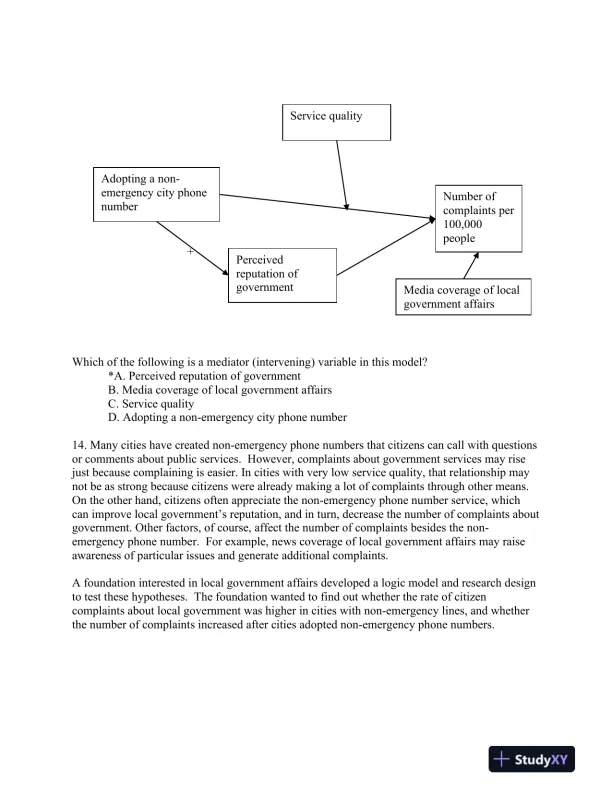 Service quality

Adopting a non-emergency city phone number

Number of complaints per 100,000 people

+

Perceived reputation of government

Media coverage of local government affairs

Which of the following is a mediator (intervening) variable in this model?
*A. Perceived reputation of government
B. Media coverage of local government affairs
C. Service quality
D. Adopting a non-emergency city phone number

14. Many cities have created non-emergency phone numbers that citizens can call with questions or comments about public services. However, complaints about government services may rise just because complaining is easier. In cities with very low service quality, that relationship may not be as strong because citizens were already making a lot of complaints through other means. On the other hand, citizens often appreciate the non-emergency phone number service, which can improve local government's reputation, and in turn, decrease the number of complaints about government. Other factors, of course, affect the number of complaints besides the non-emergency phone number. For example, news coverage of local government affairs may raise awareness of particular issues and generate additional complaints.

A foundation interested in local government affairs developed a logic model and research design to test these hypotheses. The foundation wanted to find out whether the rate of citizen complaints about local government was higher in cities with non-emergency lines, and whether the number of complaints increased after cities adopted non-emergency phone numbers.

StudyXY